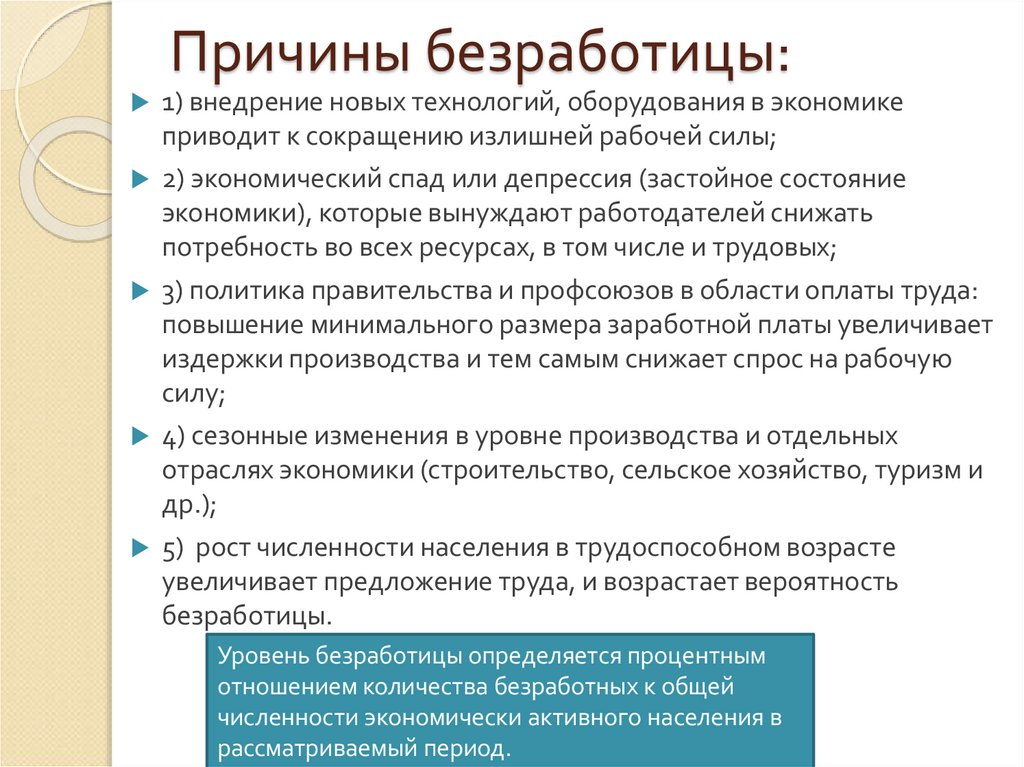 Причины безработицы:

1) внедрение новых технологий, оборудования в экономике приводит к сокращению излишней рабочей силы;

2) экономический спад или депрессия (застойное состояние экономики), которые вынуждают работодателей снижать потребность во всех ресурсах, в том числе и трудовых;

3) политика правительства и профсоюзов в области оплаты труда: повышение минимального размера заработной платы увеличивает издержки производства и тем самым снижает спрос на рабочую силу;

4) сезонные изменения в уровне производства и отдельных отраслях экономики (строительство, сельское хозяйство, туризм и др.);

5) рост численности населения в трудоспособном возрасте увеличивает предложение труда, и возрастает вероятность безработицы.

Уровень безработицы определяется процентным отношением количества безработных к общей численности экономически активного населения в рассматриваемый период.